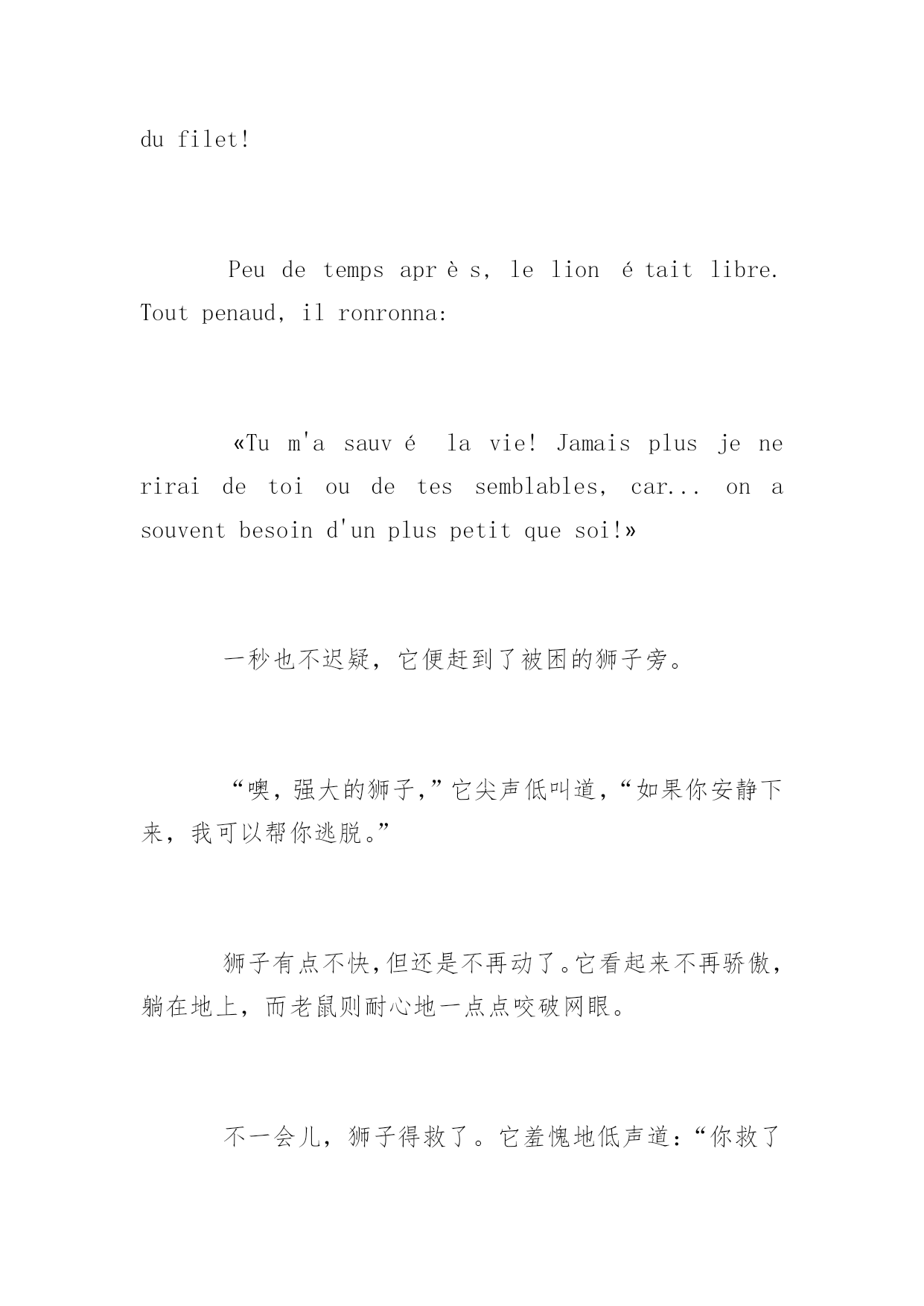 du filet!

Peu de temps après, le lion était libre. Tout penaud, il ronronna:

«Tu m'a sauvé la vie! Jamais plus je ne rirai de toi ou de tes semblables, car... on a souvent besoin d'un plus petit que soi!»

一秒也不迟疑，它便赶到了被困的狮子旁。

“噢，强大的狮子，”它尖声低叫道，“如果你安静下来，我可以帮你逃脱。”

狮子有点不快，但还是不再动了。它看起来不再骄傲，躺在地上，而老鼠则耐心地一点点咬破网眼。

不一会儿，狮子得救了。它羞愧地低声道：“你救了